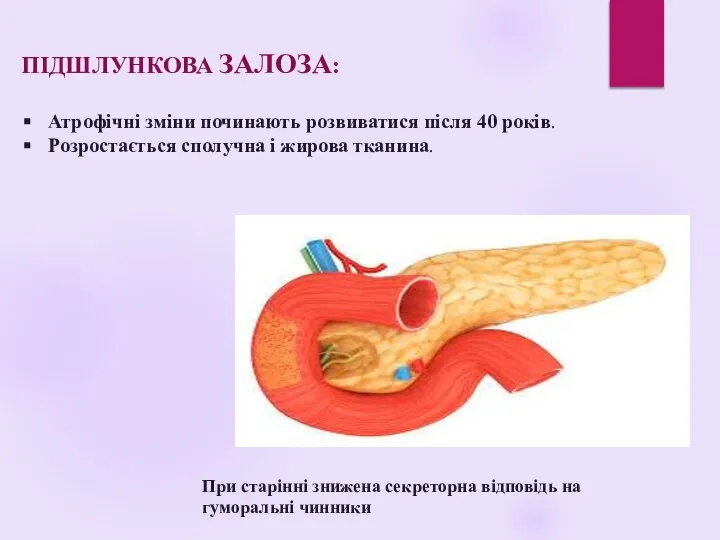 ПІДШЛУНКОВА ЗАЛОЗА:

▪ Атрофічні зміни починають розвиватися після 40 років.
▪ Розростається сполучна і жирова тканина.

При старінні знижена секреторна відповідь на гуморальні чинники